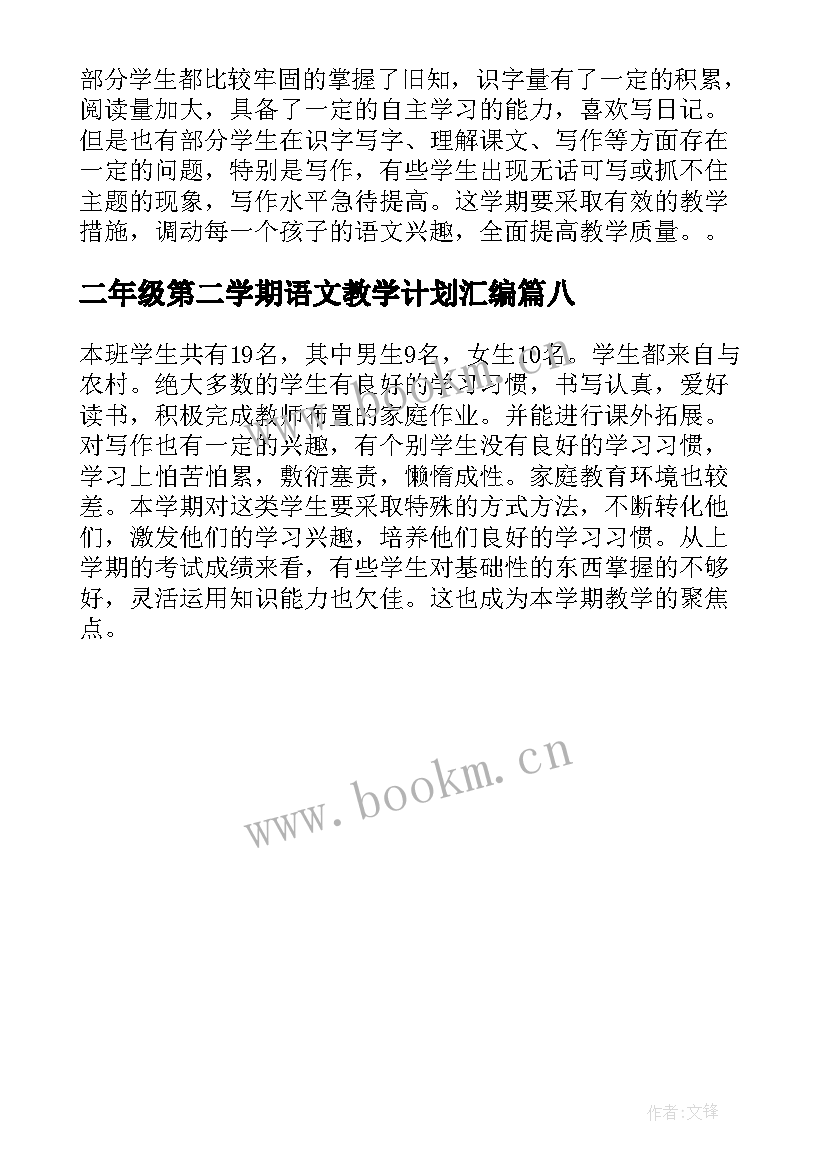 部分学生都比较牢固的掌握了旧知，识字量有了一定的积累，阅读量加大，具备了一定的自主学习的能力，喜欢写日记。但是也有部分学生在识字写字、理解课文、写作等方面存在一定的问题，特别是写作，有些学生出现无话可写或抓不住主题的现象，写作水平急待提高。这学期要采取有效的教学措施，调动每一个孩子的语文兴趣，全面提高教学质量。。

二年级第二学期语文教学计划汇编篇八

本班学生共有19名，其中男生9名，女生10名。学生都来自与农村。绝大多数的学生有良好的学习习惯，书写认真，爱好读书，积极完成教师布置的家庭作业。并能进行课外拓展。对写作也有一定的兴趣，有个别学生没有良好的学习习惯，学习上怕苦怕累，敷衍塞责，懒惰成性。家庭教育环境也较差。本学期对这类学生要采取特殊的方式方法，不断转化他们，激发他们的学习兴趣，培养他们良好的学习习惯。从上学期的考试成绩来看，有些学生对基础性的东西掌握的不够好，灵活运用知识能力也欠佳。这也成为本学期教学的聚焦点。

www.bookm.cn

作者:文锋